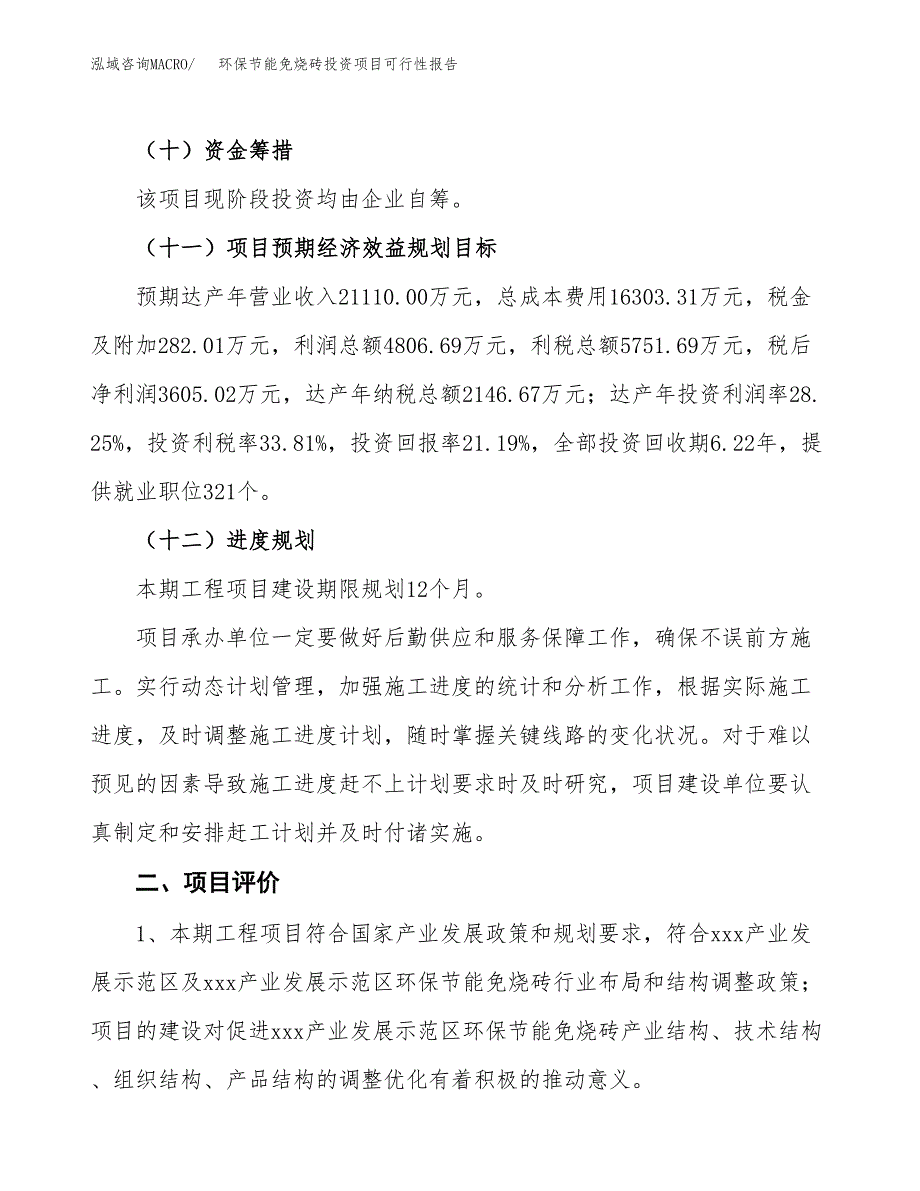 泓域咨询MACRO/ 环保节能免烧砖投资项目可行性报告

（十）资金筹措

该项目现阶段投资均由企业自筹。

（十一）项目预期经济效益规划目标

预期达产年营业收入21110.00万元，总成本费用16303.31万元，税金及附加282.01万元，利润总额4806.69万元，利税总额5751.69万元，税后净利润3605.02万元，达产年纳税总额2146.67万元；达产年投资利润率28.25%，投资利税率33.81%，投资回报率21.19%，全部投资回收期6.22年，提供就业职位321个。

（十二）进度规划

本期工程项目建设期限规划12个月。

项目承办单位一定要做好后勤供应和服务保障工作，确保不误前方施工。实行动态计划管理，加强施工进度的统计和分析工作，根据实际施工进度，及时调整施工进度计划，随时掌握关键线路的变化状况。对于难以预见的因素导致施工进度赶不上计划要求时及时研究，项目建设单位要认真制定和安排赶工计划并及时付诸实施。

二、项目评价

1、本期工程项目符合国家产业发展政策和规划要求，符合xxx产业发展示范区及xxx产业发展示范区环保节能免烧砖行业布局和结构调整政策；项目的建设对促进xxx产业发展示范区环保节能免烧砖产业结构、技术结构、组织结构、产品结构的调整优化有着积极的推动意义。